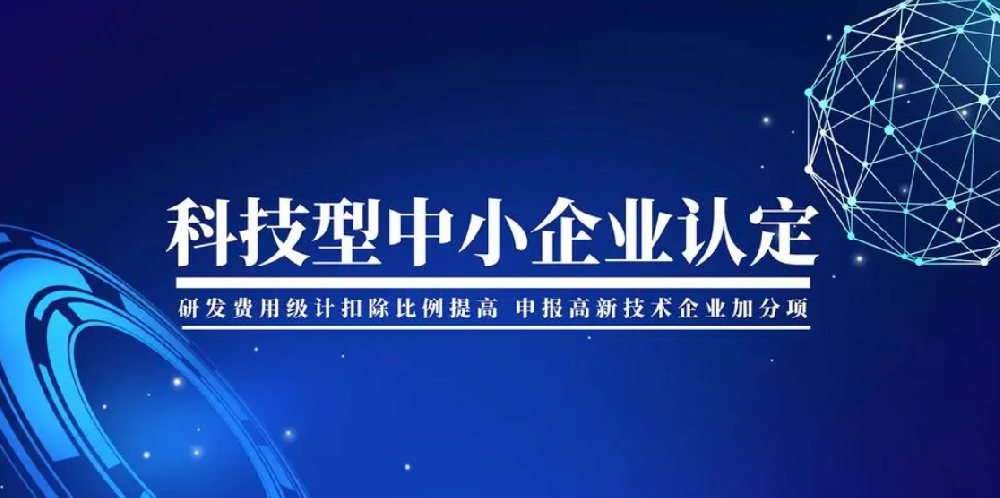 科技型中小企业认定

研发费用级计扣除比例提高 申报高新技术企业加分项